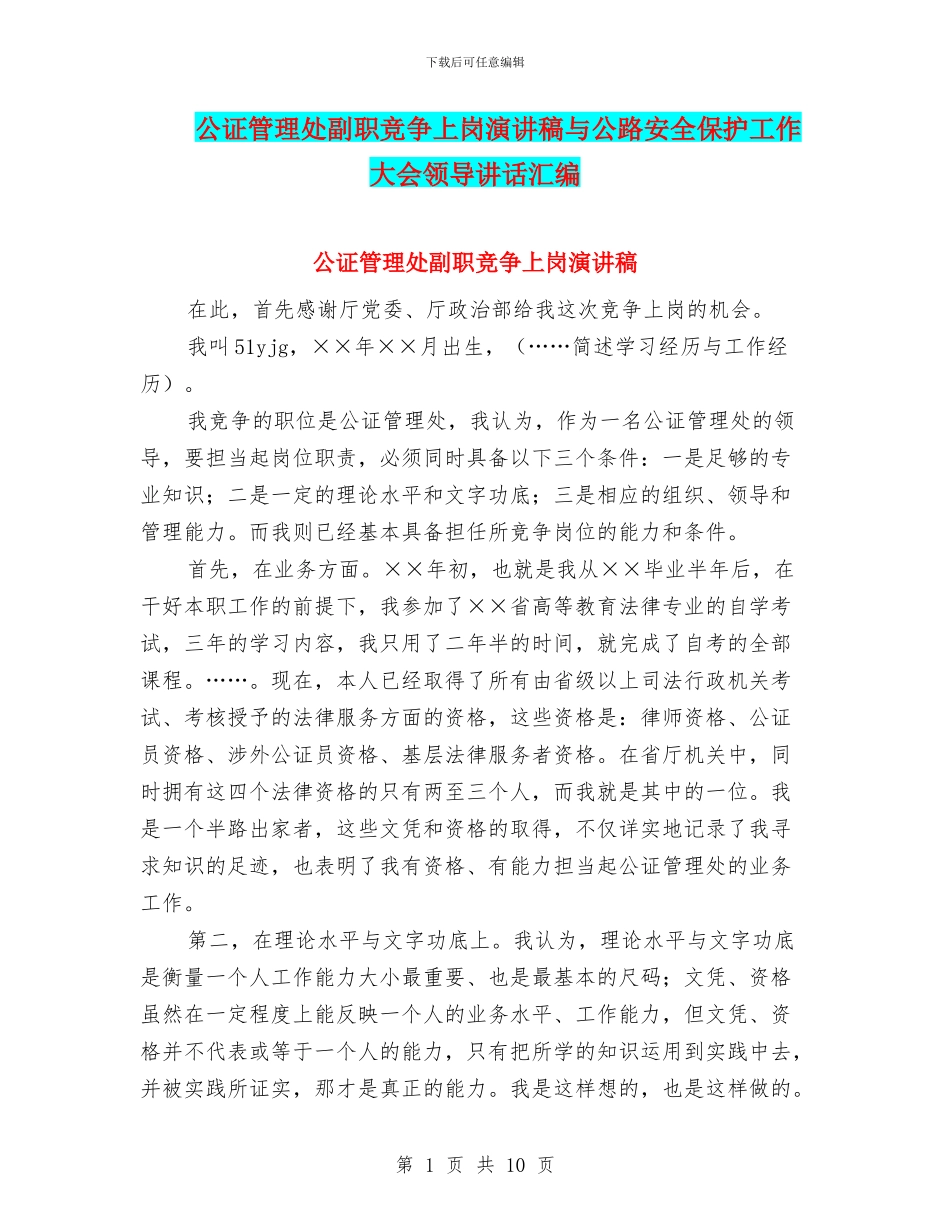 下载后可任意编辑

公证管理处副职竞争上岗演讲稿与公路安全保护工作大会领导讲话汇编

公证管理处副职竞争上岗演讲稿

在此，首先感谢厅党委、厅政治部给我这次竞争上岗的机会。

我叫51yjg，××年××月出生，（……简述学习经历与工作经历）。

我竞争的职位是公证管理处，我认为，作为一名公证管理处的领导，要担当起岗位职责，必须同时具备以下三个条件：一是足够的专业知识；二是一定的理论水平和文字功底；三是相应的组织、领导和管理能力。而我则已经基本具备担任所竞争岗位的能力和条件。

首先，在业务方面。××年初，也就是我从××毕业半年后，在干好本职工作的前提下，我参加了××省高等教育法律专业的自学考试，三年的学习内容，我只用了二年半的时间，就完成了自考的全部课程。……。现在，本人已经取得了所有由省级以上司法行政机关考试、考核授予的法律服务方面的资格，这些资格是：律师资格、公证员资格、涉外公证员资格、基层法律服务者资格。在省厅机关中，同时拥有这四个法律资格的只有两至三个人，而我就是其中的一位。我是一个半路出家者，这些文凭和资格的取得，不仅详实地记录了我寻求知识的足迹，也表明了我有资格、有能力担当起公证管理处的业务工作。

第二，在理论水平与文字功底上。我认为，理论水平与文字功底是衡量一个人工作能力大小最重要、也是最基本的尺码；文凭、资格虽然在一定程度上能反映一个人的业务水平、工作能力，但文凭、资格并不代表或等于一个人的能力，只有把所学的知识运用到实践中去，并被实践所证实，那才是真正的能力。我是这样想的，也是这样做的。

第 1 页 共 10 页